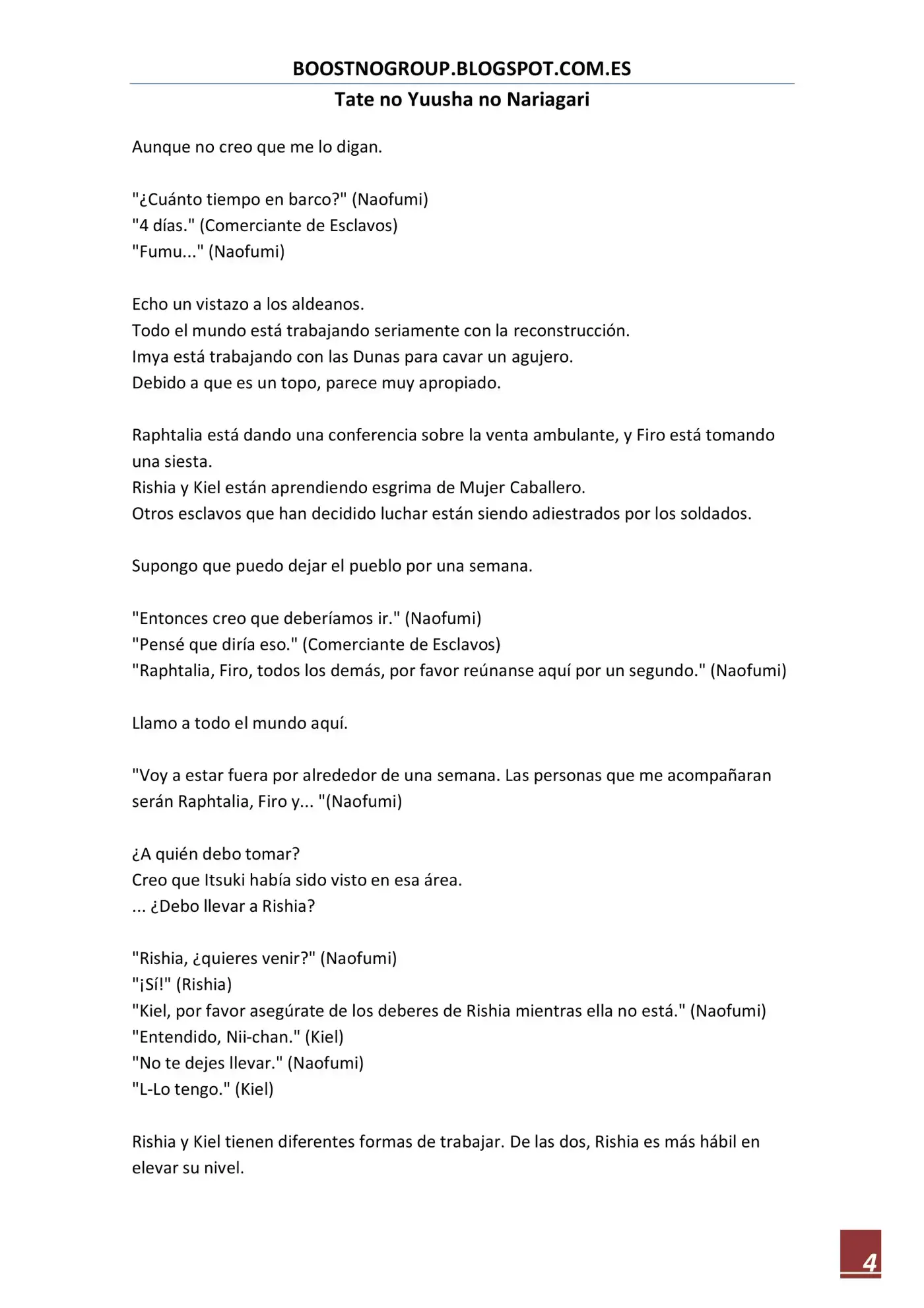 BOOSTNOGROUP.BLOGSPOT.COM.ES

Tate no Yuusha no Nariagari

Aunque no creo que me lo digan.

"¿Cuánto tiempo en barco?" (Naofumi)
"4 días." (Comerciante de Esclavos)
"Fumu..." (Naofumi)

Echo un vistazo a los aldeanos.
Todo el mundo está trabajando seriamente con la reconstrucción.
Imya está trabajando con las Dunas para cavar un agujero.
Debido a que es un topo, parece muy apropiado.

Raphtalia está dando una conferencia sobre la venta ambulante, y Firo está tomando una siesta.
Rishia y Kiel están aprendiendo esgrima de Mujer Caballero.
Otros esclavos que han decidido luchar están siendo adiestrados por los soldados.

Supongo que puedo dejar el pueblo por una semana.

"Entonces creo que deberíamos ir." (Naofumi)
"Pensé que diría eso." (Comerciante de Esclavos)
"Raphtalia, Firo, todos los demás, por favor reúnanse aquí por un segundo." (Naofumi)

Llamo a todo el mundo aquí.

"Voy a estar fuera por alrededor de una semana. Las personas que me acompañaran serán Raphtalia, Firo y... "(Naofumi)

¿A quién debo tomar?
Creo que Itsuki había sido visto en esa área.
... ¿Debo llevar a Rishia?

"Rishia, ¿quieres venir?" (Naofumi)
"¡Sí!" (Rishia)
"Kiel, por favor asegúrate de los deberes de Rishia mientras ella no está." (Naofumi)
"Entendido, Nii-chan." (Kiel)
"No te dejes llevar." (Naofumi)
"L-Lo tengo." (Kiel)

Rishia y Kiel tienen diferentes formas de trabajar. De las dos, Rishia es más hábil en elevar su nivel.

4